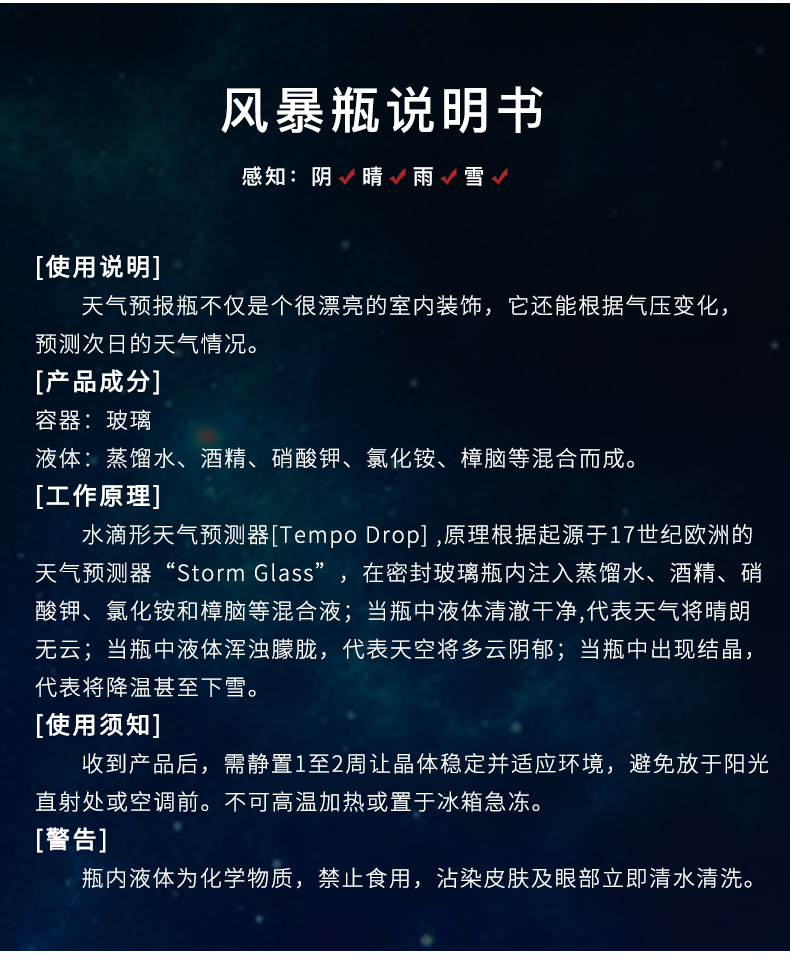 风暴瓶说明书

感知：阴✓晴✓雨✓雪✓

[使用说明]

天气预报瓶不仅是个很漂亮的室内装饰，它还能根据气压变化，预测次日的天气情况。

[产品成分]

容器：玻璃

液体：蒸馏水、酒精、硝酸钾、氯化铵、樟脑等混合而成。

[工作原理]

水滴形天气预测器[Tempo Drop] ,原理根据起源于17世纪欧洲的天气预测器“Storm Glass”，在密封玻璃瓶内注入蒸馏水、酒精、硝酸钾、氯化铵和樟脑等混合液；当瓶中液体清澈干净,代表天气将晴朗无云；当瓶中液体浑浊朦胧，代表天空将多云阴郁；当瓶中出现结晶，代表将降温甚至下雪。

[使用须知]

收到产品后，需静置1至2周让晶体稳定并适应环境，避免放于阳光直射处或空调前。不可高温加热或置于冰箱急冻。

[警告]

瓶内液体为化学物质，禁止食用，沾染皮肤及眼部立即清水清洗。